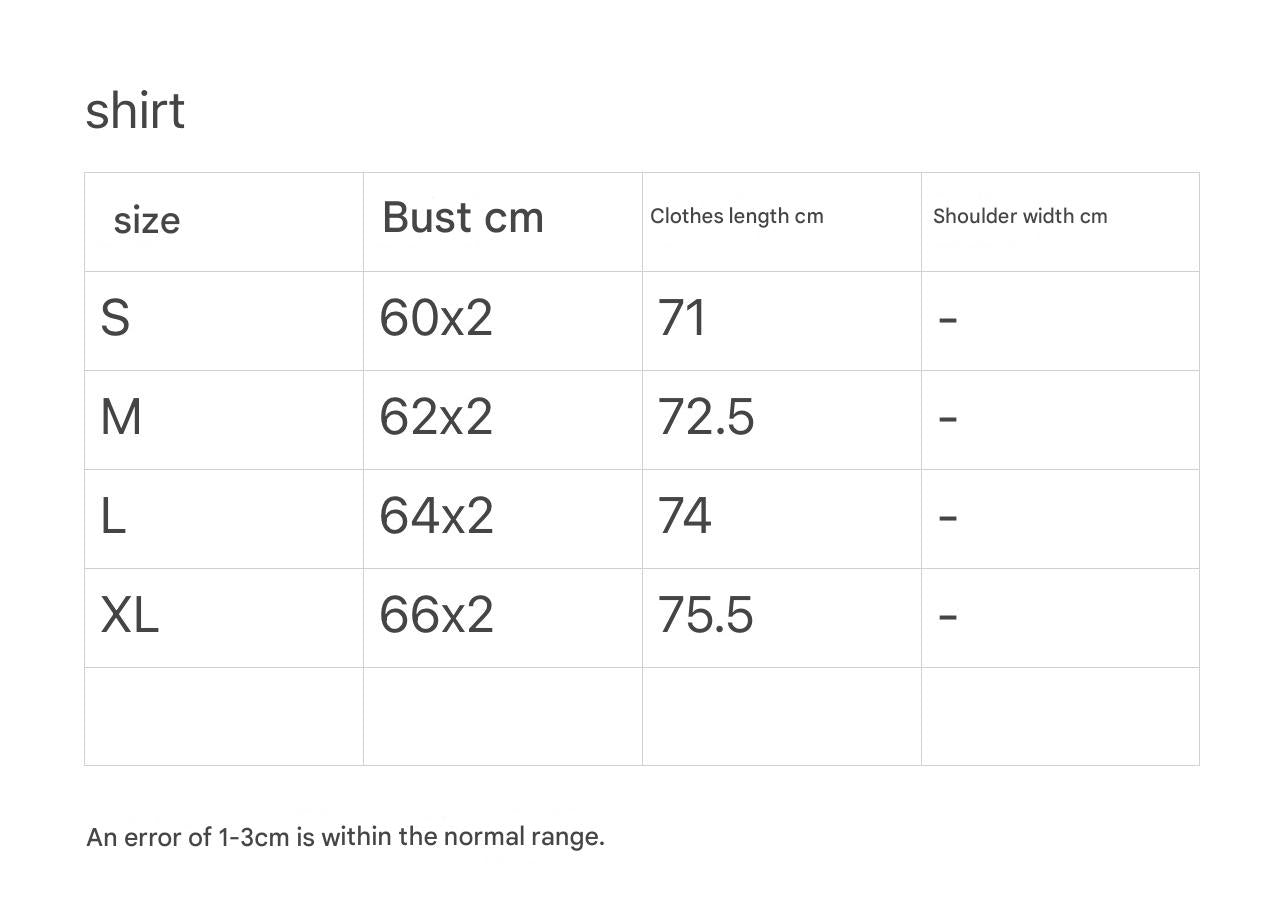 shirt

| size | Bust cm | Clothes length cm | Shoulder width cm |
|---|---|---|---|
| S | 60x2 | 71 | - |
| M | 62x2 | 72.5 | - |
| L | 64x2 | 74 | - |
| XL | 66x2 | 75.5 | - |
| | | | |

An error of 1-3cm is within the normal range.